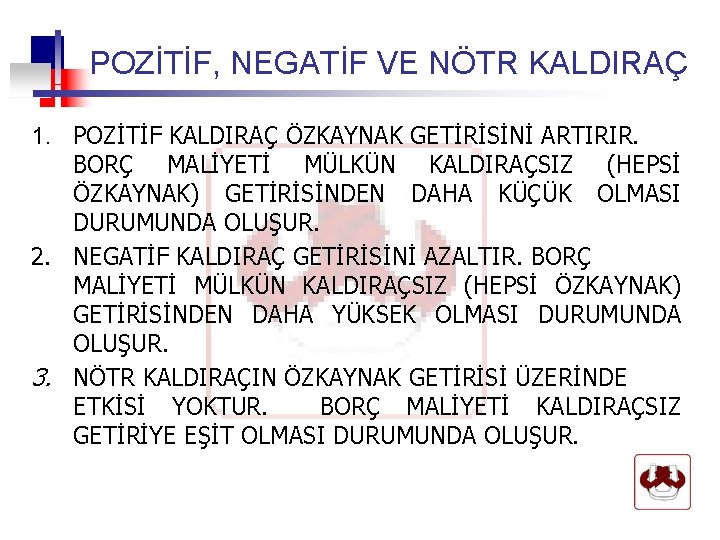 POZİTİF, NEGATİF VE NÖTR KALDIRAÇ

1. POZİTİF KALDIRAÇ ÖZKAYNAK GETİRİSİNİ ARTIRIR. BORÇ MALİYETİ MÜLKÜN KALDIRAÇSIZ (HEPSİ ÖZKAYNAK) GETİRİSİNDEN DAHA KÜÇÜK OLMASI DURUMUNDA OLUŞUR.

2. NEGATİF KALDIRAÇ GETİRİSİNİ AZALTIR. BORÇ MALİYETİ MÜLKÜN KALDIRAÇSIZ (HEPSİ ÖZKAYNAK) GETİRİSİNDEN DAHA YÜKSEK OLMASI DURUMUNDA OLUŞUR.

3. NÖTR KALDIRAÇIN ÖZKAYNAK GETİRİSİ ÜZERİNDE ETKİSİ YOKTUR. BORÇ MALİYETİ KALDIRAÇSIZ GETİRİYE EŞİT OLMASI DURUMUNDA OLUŞUR.